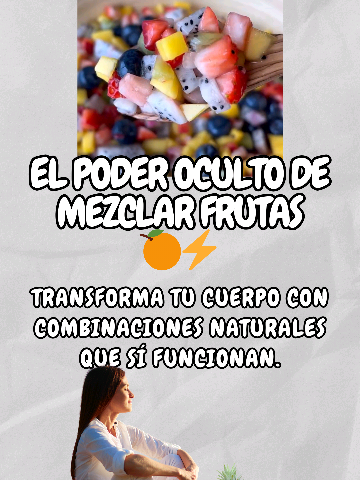 EL PODER OCULTO DE MEZCLAR FRUTAS
🍊⚡

TRANSFORMA TU CUERPO CON COMBINACIONES NATURALES QUE SÍ FUNCIONAN.